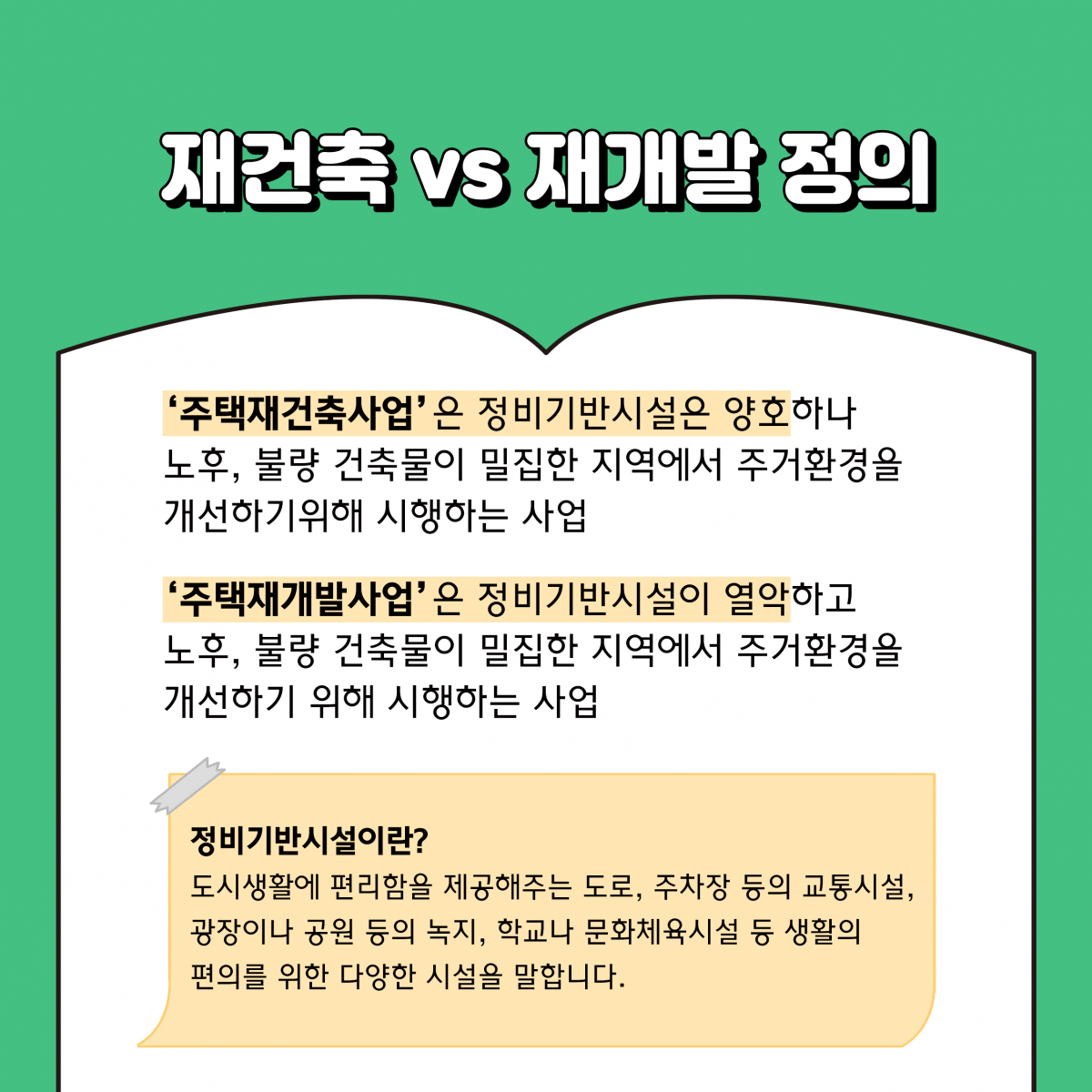 재건축 vs 재개발 정의

'주택재건축사업' 은 정비기반시설은 양호하나 노후, 불량 건축물이 밀집한 지역에서 주거환경을 개선하기위해 시행하는 사업

'주택재개발사업' 은 정비기반시설이 열악하고 노후, 불량 건축물이 밀집한 지역에서 주거환경을 개선하기 위해 시행하는 사업

정비기반시설이란?
도시생활에 편리함을 제공해주는 도로, 주차장 등의 교통시설, 광장이나 공원 등의 녹지, 학교나 문화체육시설 등 생활의 편의를 위한 다양한 시설을 말합니다.